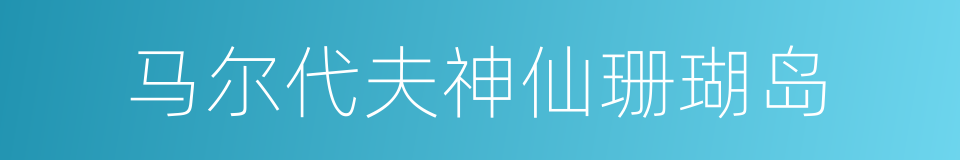 马尔代夫神仙珊瑚岛